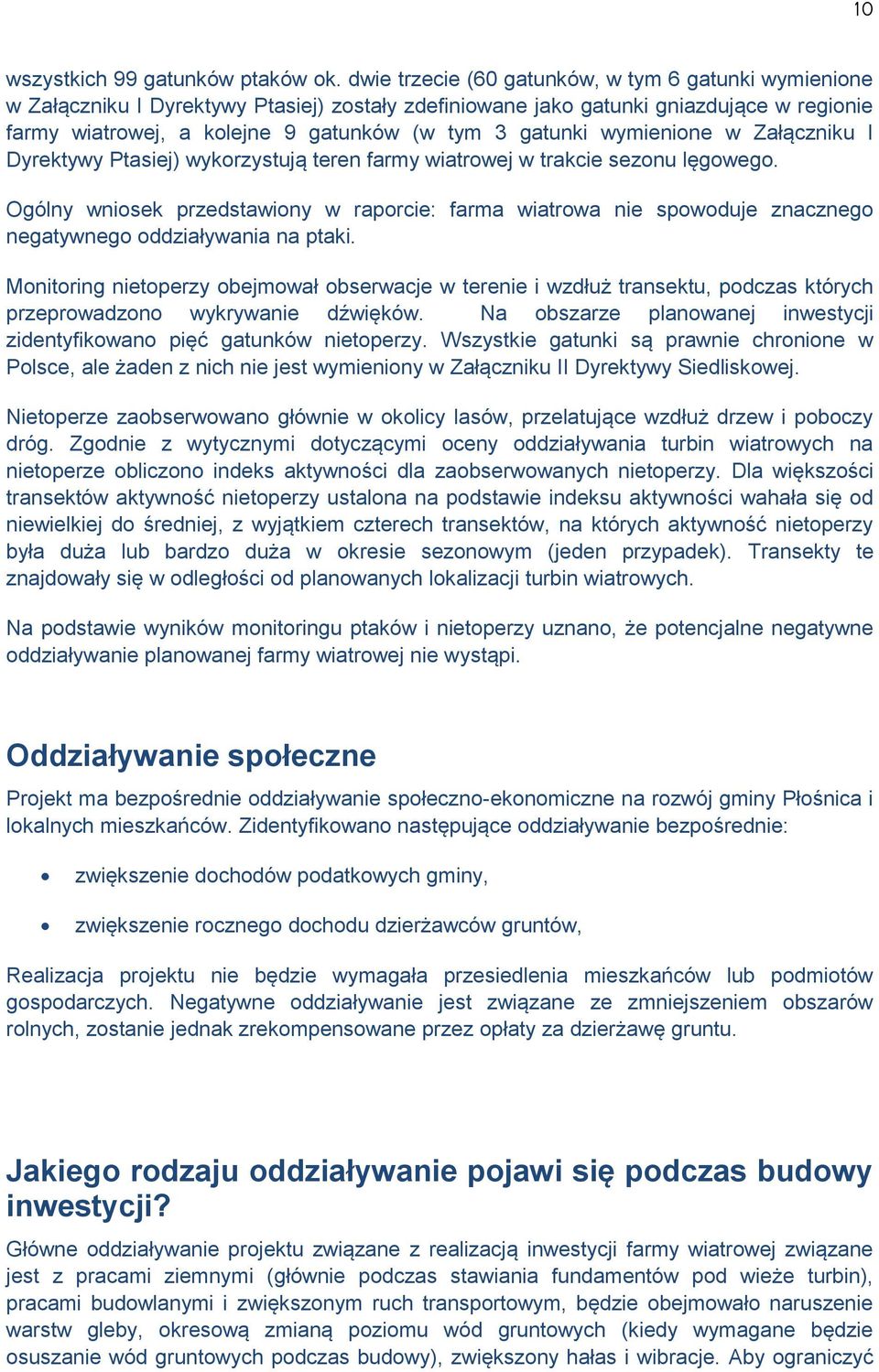 10

wszystkich 99 gatunków ptaków ok. dwie trzecie (60 gatunków, w tym 6 gatunki wymienione w Załączniku I Dyrektywy Ptasiej) zostały zdefiniowane jako gatunki gniazdujące w regionie farmy wiatrowej, a kolejne 9 gatunków (w tym 3 gatunki wymienione w Załączniku I Dyrektywy Ptasiej) wykorzystują teren farmy wiatrowej w trakcie sezonu lęgowego.

Ogólny wniosek przedstawiony w raporcie: farma wiatrowa nie spowoduje znacznego negatywnego oddziaływania na ptaki.

Monitoring nietoperzy obejmował obserwacje w terenie i wzdłuż transektu, podczas których przeprowadzono wykrywanie dźwięków. Na obszarze planowanej inwestycji zidentyfikowano pięć gatunków nietoperzy. Wszystkie gatunki są prawnie chronione w Polsce, ale żaden z nich nie jest wymieniony w Załączniku II Dyrektywy Siedliskowej.

Nietoperze zaobserwowano głównie w okolicy lasów, przelatujące wzdłuż drzew i poboczy dróg. Zgodnie z wytycznymi dotyczącymi oceny oddziaływania turbin wiatrowych na nietoperze obliczono indeks aktywności dla zaobserwowanych nietoperzy. Dla większości transektów aktywność nietoperzy ustalona na podstawie indeksu aktywności wahała się od niewielkiej do średniej, z wyjątkiem czterech transektów, na których aktywność nietoperzy była duża lub bardzo duża w okresie sezonowym (jeden przypadek). Transekty te znajdowały się w odległości od planowanych lokalizacji turbin wiatrowych.

Na podstawie wyników monitoringu ptaków i nietoperzy uznano, że potencjalne negatywne oddziaływanie planowanej farmy wiatrowej nie wystąpi.

Oddziaływanie społeczne

Projekt ma bezpośrednie oddziaływanie społeczno-ekonomiczne na rozwój gminy Płośnica i lokalnych mieszkańców. Zidentyfikowano następujące oddziaływanie bezpośrednie:

• zwiększenie dochodów podatkowych gminy,

• zwiększenie rocznego dochodu dzierżawców gruntów,

Realizacja projektu nie będzie wymagała przesiedlenia mieszkańców lub podmiotów gospodarczych. Negatywne oddziaływanie jest związane ze zmniejszeniem obszarów rolnych, zostanie jednak zrekompensowane przez opłaty za dzierżawę gruntu.

Jakiego rodzaju oddziaływanie pojawi się podczas budowy inwestycji?

Główne oddziaływanie projektu związane z realizacją inwestycji farmy wiatrowej związane jest z pracami ziemnymi (głównie podczas stawiania fundamentów pod wieże turbin), pracami budowlanymi i zwiększonym ruch transportowym, będzie obejmowało naruszenie warstw gleby, okresową zmianą poziomu wód gruntowych (kiedy wymagane będzie osuszanie wód gruntowych podczas budowy), zwiększony hałas i wibracje. Aby ograniczyć